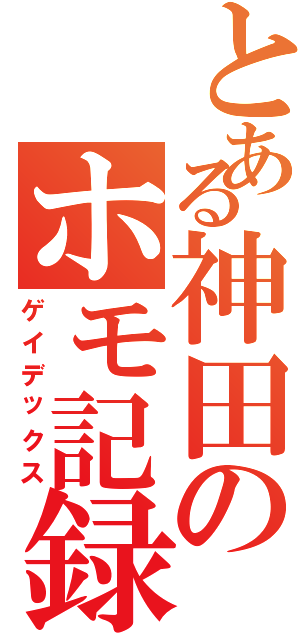 とある神田のホモ記録

ゲイデックス